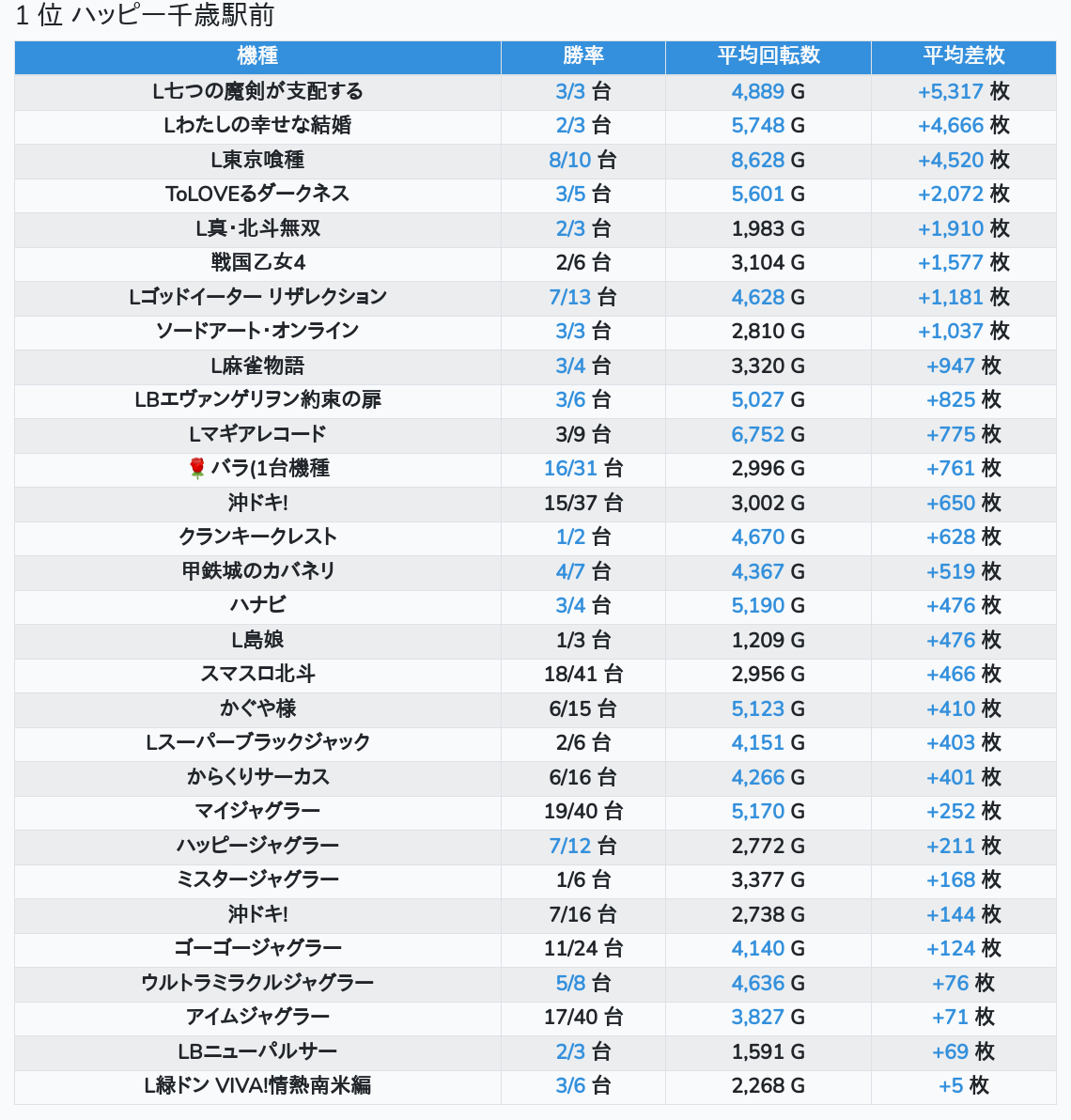 1 位 ハッピー千歳駅前

| 機種 | 勝率 | 平均回転数 | 平均差枚 |
|---|---|---|---|
| L七つの魔剣が支配する | 3/3 台 | 4,889 G | +5,317 枚 |
| Lわたしの幸せな結婚 | 2/3 台 | 5,748 G | +4,666 枚 |
| L東京喰種 | 8/10 台 | 8,628 G | +4,520 枚 |
| ToLOVEるダークネス | 3/5 台 | 5,601 G | +2,072 枚 |
| L真･北斗無双 | 2/3 台 | 1,983 G | +1,910 枚 |
| 戦国乙女4 | 2/6 台 | 3,104 G | +1,577 枚 |
| Lゴッドイーター リザレクション | 7/13 台 | 4,628 G | +1,181 枚 |
| ソードアート･オンライン | 3/3 台 | 2,810 G | +1,037 枚 |
| L麻雀物語 | 3/4 台 | 3,320 G | +947 枚 |
| LBエヴァンゲリヲン約束の扉 | 3/6 台 | 5,027 G | +825 枚 |
| Lマギアレコード | 3/9 台 | 6,752 G | +775 枚 |
| 🌹バラ(1台機種 | 16/31 台 | 2,996 G | +761 枚 |
| 沖ドキ! | 15/37 台 | 3,002 G | +650 枚 |
| クランキークレスト | 1/2 台 | 4,670 G | +628 枚 |
| 甲鉄城のカバネリ | 4/7 台 | 4,367 G | +519 枚 |
| ハナビ | 3/4 台 | 5,190 G | +476 枚 |
| L島娘 | 1/3 台 | 1,209 G | +476 枚 |
| スマスロ北斗 | 18/41 台 | 2,956 G | +466 枚 |
| かぐや様 | 6/15 台 | 5,123 G | +410 枚 |
| Lスーパーブラックジャック | 2/6 台 | 4,151 G | +403 枚 |
| からくりサーカス | 6/16 台 | 4,266 G | +401 枚 |
| マイジャグラー | 19/40 台 | 5,170 G | +252 枚 |
| ハッピージャグラー | 7/12 台 | 2,772 G | +211 枚 |
| ミスタージャグラー | 1/6 台 | 3,377 G | +168 枚 |
| 沖ドキ! | 7/16 台 | 2,738 G | +144 枚 |
| ゴーゴージャグラー | 11/24 台 | 4,140 G | +124 枚 |
| ウルトラミラクルジャグラー | 5/8 台 | 4,636 G | +76 枚 |
| アイムジャグラー | 17/40 台 | 3,827 G | +71 枚 |
| LBニューパルサー | 2/3 台 | 1,591 G | +69 枚 |
| L緑ドン VIVA!情熱南米編 | 3/6 台 | 2,268 G | +5 枚 |